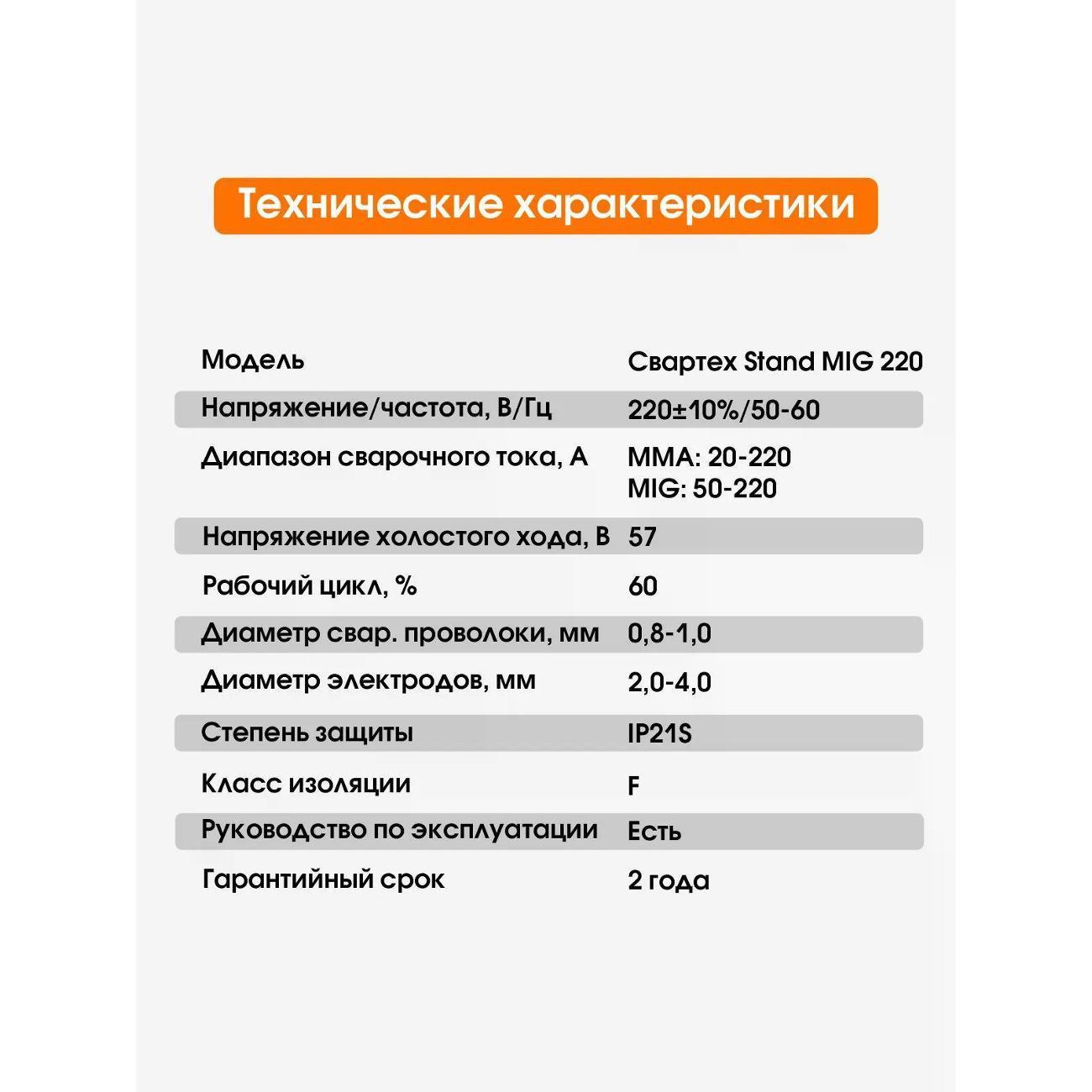 Технические характеристики

| Модель | Свартех Stand MIG 220 |
|---|---|
| Напряжение/частота, В/Гц | 220±10%/50-60 |
| Диапазон сварочного тока, А | MMA: 20-220 MIG: 50-220 |
| Напряжение холостого хода, В | 57 |
| Рабочий цикл, % | 60 |
| Диаметр свар. проволоки, мм | 0,8-1,0 |
| Диаметр электродов, мм | 2,0-4,0 |
| Степень защиты | IP21S |
| Класс изоляции | F |
| Руководство по эксплуатации | Есть |
| Гарантийный срок | 2 года |